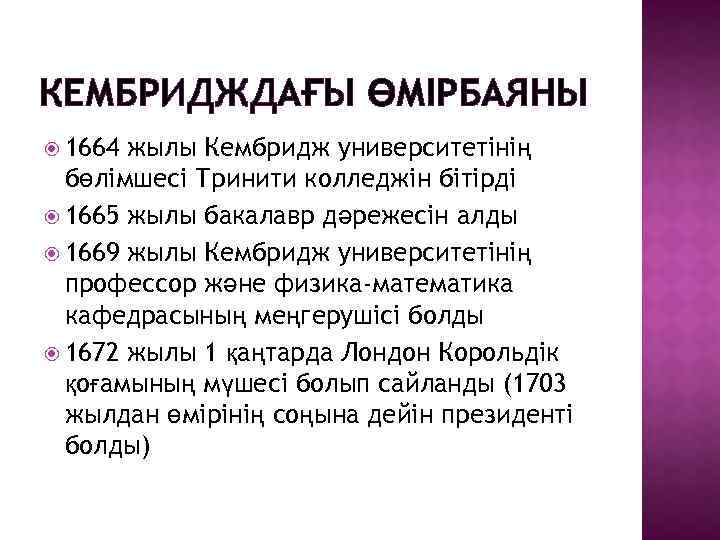 КЕМБРИДЖДАҒЫ ӨМІРБАЯНЫ

• 1664 жылы Кембридж университетінің бөлімшесі Тринити колледжін бітірді
• 1665 жылы бакалавр дәрежесін алды
• 1669 жылы Кембридж университетінің профессор және физика-математика кафедрасының меңгерушісі болды
• 1672 жылы 1 қаңтарда Лондон Корольдік қоғамының мүшесі болып сайланды (1703 жылдан өмірінің соңына дейін президенті болды)